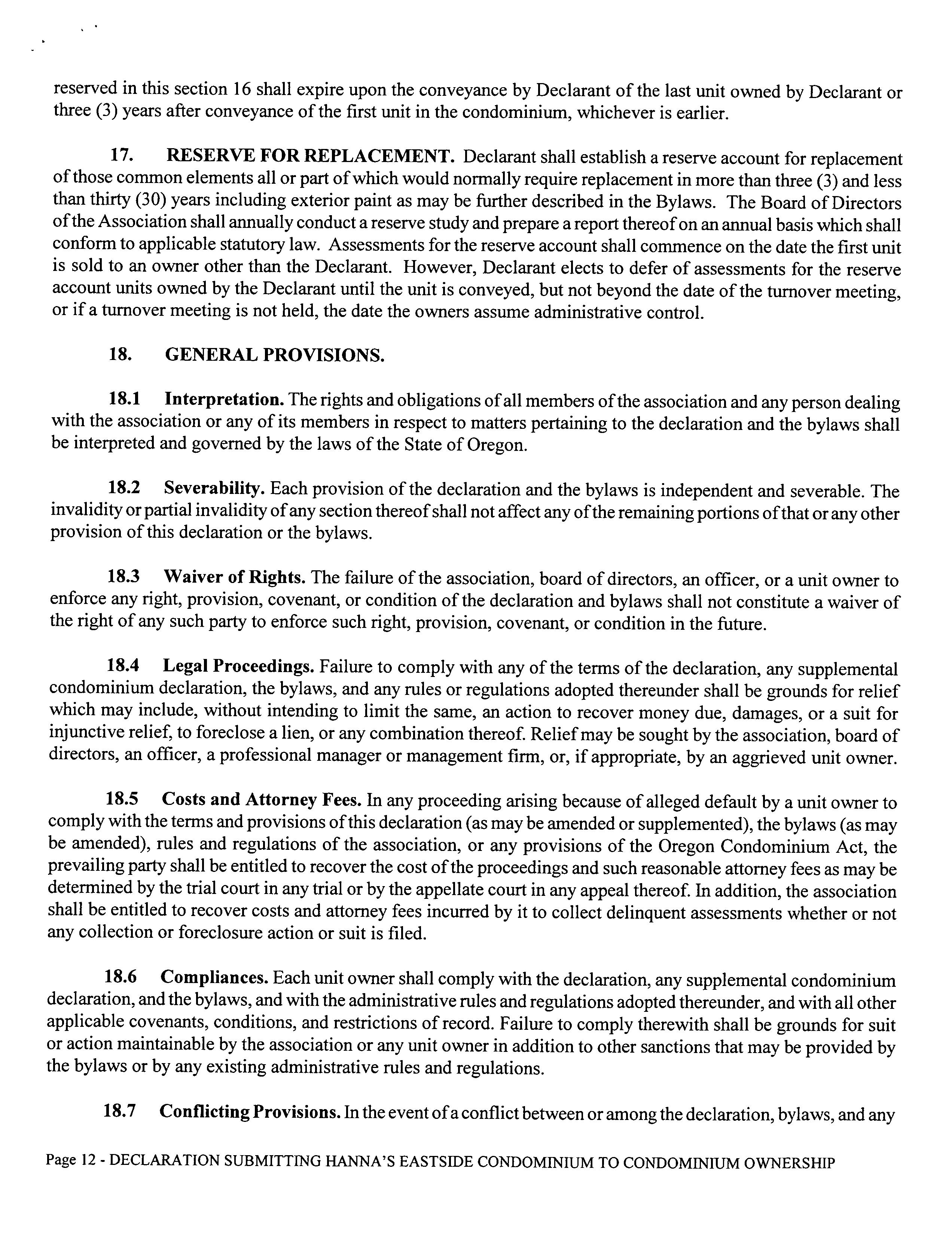 reserved in this section 16 shall expire upon the conveyance by Declarant of the last unit owned by Declarant or three (3) years after conveyance of the first unit in the condominium, whichever is earlier.

17. RESERVE FOR REPLACEMENT. Declarant shall establish a reserve account for replacement of those common elements all or part of which would normally require replacement in more than three (3) and less than thirty (30) years including exterior paint as may be further described in the Bylaws. The Board of Directors of the Association shall annually conduct a reserve study and prepare a report thereof on an annual basis which shall conform to applicable statutory law. Assessments for the reserve account shall commence on the date the first unit is sold to an owner other than the Declarant. However, Declarant elects to defer of assessments for the reserve account units owned by the Declarant until the unit is conveyed, but not beyond the date of the turnover meeting, or if a turnover meeting is not held, the date the owners assume administrative control.

18. GENERAL PROVISIONS.

18.1 Interpretation. The rights and obligations of all members of the association and any person dealing with the association or any of its members in respect to matters pertaining to the declaration and the bylaws shall be interpreted and governed by the laws of the State of Oregon.

18.2 Severability. Each provision of the declaration and the bylaws is independent and severable. The invalidity or partial invalidity of any section thereof shall not affect any of the remaining portions of that or any other provision of this declaration or the bylaws.

18.3 Waiver of Rights. The failure of the association, board of directors, an officer, or a unit owner to enforce any right, provision, covenant, or condition of the declaration and bylaws shall not constitute a waiver of the right of any such party to enforce such right, provision, covenant, or condition in the future.

18.4 Legal Proceedings. Failure to comply with any of the terms of the declaration, any supplemental condominium declaration, the bylaws, and any rules or regulations adopted thereunder shall be grounds for relief which may include, without intending to limit the same, an action to recover money due, damages, or a suit for injunctive relief, to foreclose a lien, or any combination thereof. Relief may be sought by the association, board of directors, an officer, a professional manager or management firm, or, if appropriate, by an aggrieved unit owner.

18.5 Costs and Attorney Fees. In any proceeding arising because of alleged default by a unit owner to comply with the terms and provisions of this declaration (as may be amended or supplemented), the bylaws (as may be amended), rules and regulations of the association, or any provisions of the Oregon Condominium Act, the prevailing party shall be entitled to recover the cost of the proceedings and such reasonable attorney fees as may be determined by the trial court in any trial or by the appellate court in any appeal thereof. In addition, the association shall be entitled to recover costs and attorney fees incurred by it to collect delinquent assessments whether or not any collection or foreclosure action or suit is filed.

18.6 Compliances. Each unit owner shall comply with the declaration, any supplemental condominium declaration, and the bylaws, and with the administrative rules and regulations adopted thereunder, and with all other applicable covenants, conditions, and restrictions of record. Failure to comply therewith shall be grounds for suit or action maintainable by the association or any unit owner in addition to other sanctions that may be provided by the bylaws or by any existing administrative rules and regulations.

18.7 Conflicting Provisions. In the event of a conflict between or among the declaration, bylaws, and any

Page 12 - DECLARATION SUBMITTING HANNA'S EASTSIDE CONDOMINIUM TO CONDOMINIUM OWNERSHIP